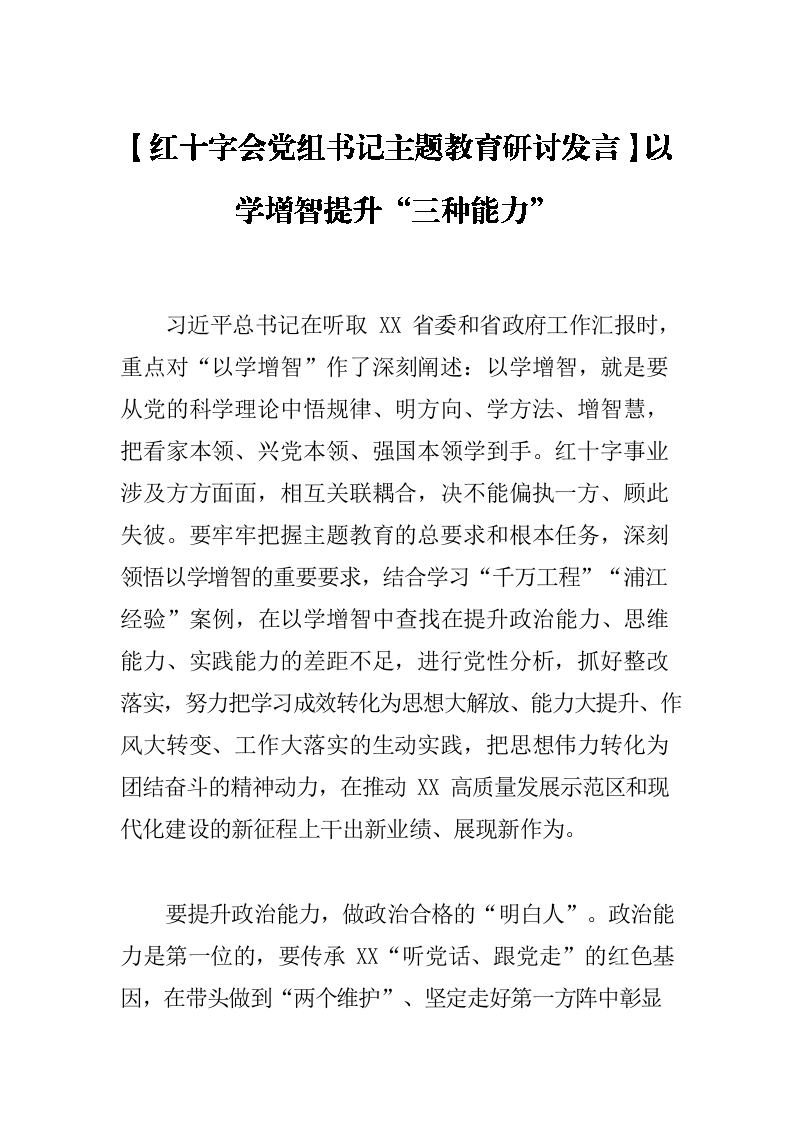 【红十字会党组书记主题教育研讨发言】以学增智提升“三种能力”

习近平总书记在听取XX省委和省政府工作汇报时，重点对“以学增智”作了深刻阐述：以学增智，就是要从党的科学理论中悟规律、明方向、学方法、增智慧，把看家本领、兴党本领、强国本领学到手。红十字事业涉及方方面面，相互关联耦合，决不能偏执一方、顾此失彼。要牢牢把握主题教育的总要求和根本任务，深刻领悟以学增智的重要要求，结合学习“千万工程”“浦江经验”案例，在以学增智中查找在提升政治能力、思维能力、实践能力的差距不足，进行党性分析，抓好整改落实，努力把学习成效转化为思想大解放、能力大提升、作风大转变、工作大落实的生动实践，把思想伟力转化为团结奋斗的精神动力，在推动XX高质量发展示范区和现代化建设的新征程上干出新业绩、展现新作为。

要提升政治能力，做政治合格的“明白人”。政治能力是第一位的，要传承XX“听党话、跟党走”的红色基因，在带头做到“两个维护”、坚定走好第一方阵中彰显